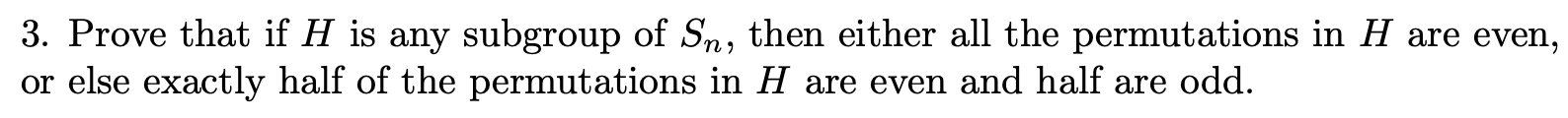 3. Prove that if $H$ is any subgroup of $S_n$, then either all the permutations in $H$ are even, or else exactly half of the permutations in $H$ are even and half are odd.